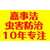 嘉事洁
虫害防治
10年专注